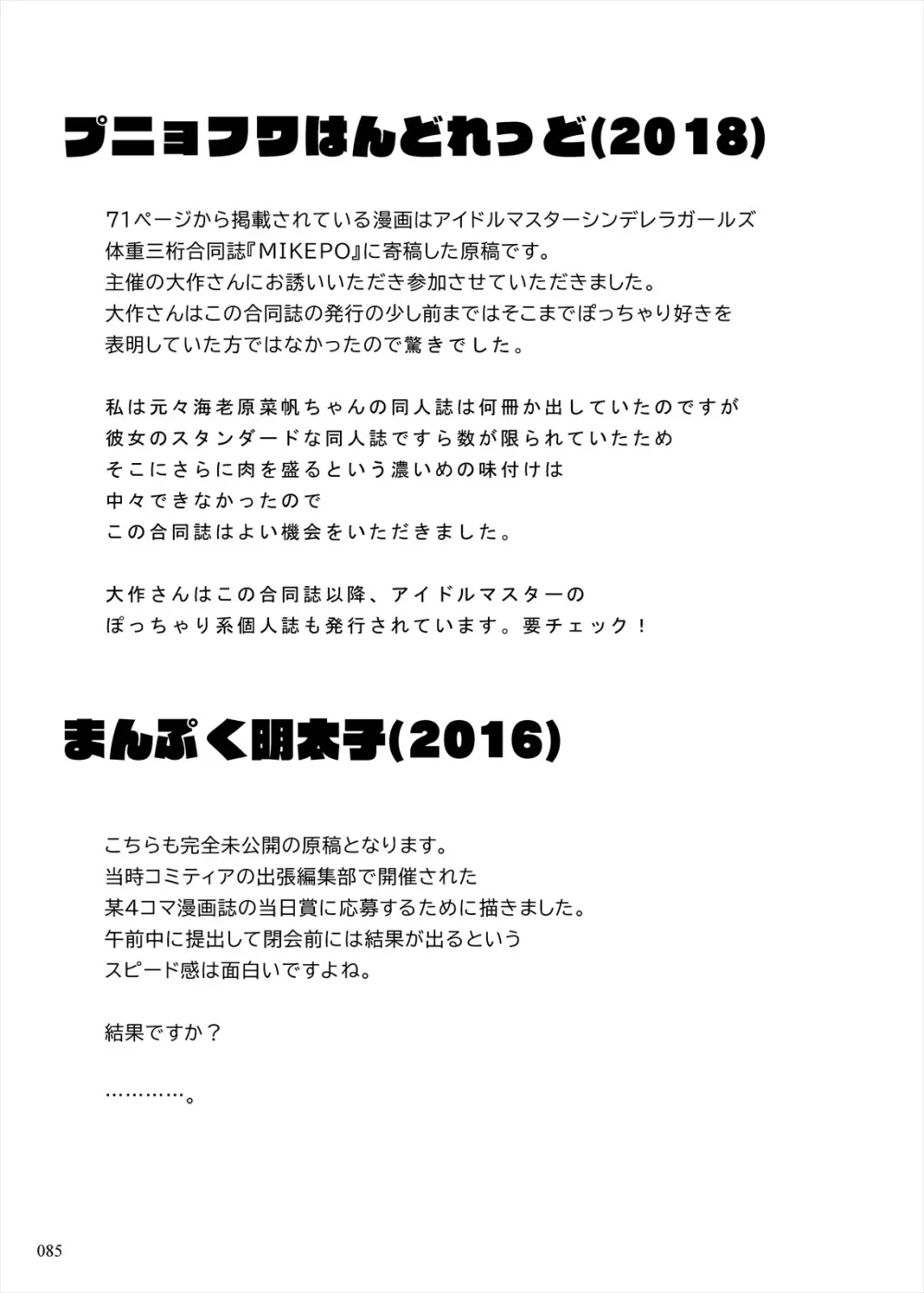 プニョフワはんどれっど(2018)

71ページから掲載されている漫画はアイドルマスターシンデレラガールズ体重三桁合同誌『MIKEPO』に寄稿した原稿です。
主催の大作さんにお誘いいただき参加させていただきました。
大作さんはこの合同誌の発行の少し前まではそこまでぽっちゃり好きを表明していた方ではなかったので驚きでした。

私は元々海老原菜帆ちゃんの同人誌は何冊か出していたのですが
彼女のスタンダードな同人誌ですら数が限られていたため
そこにさらに肉を盛るという濃いめの味付けは
中々できなかったので
この合同誌はよい機会をいただきました。

大作さんはこの合同誌以降、アイドルマスターの
ぽっちゃり系個人誌も発行されています。要チェック！

まんぷく明太子(2016)

こちらも完全未公開の原稿となります。
当時コミティアの出張編集部で開催された
某4コマ漫画誌の当日賞に応募するために描きました。
午前中に提出して閉会前には結果が出るという
スピード感は面白いですよね。

結果ですか？

…………。

085